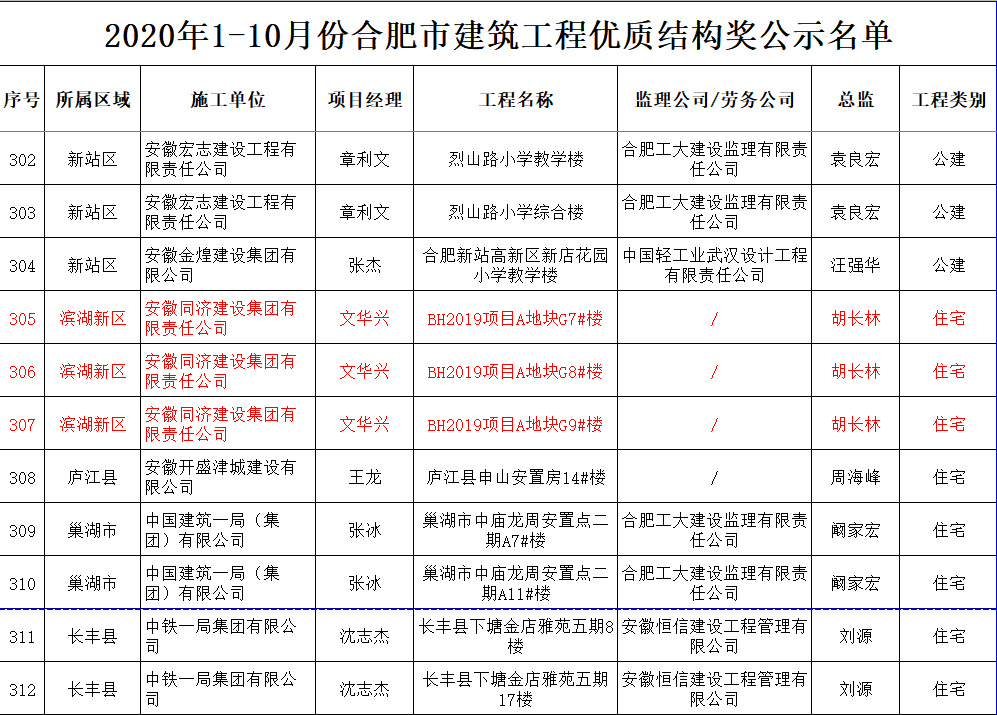 2020年1-10月份合肥市建筑工程优质结构奖公示名单

| 序号 | 所属区域 | 施工单位 | 项目经理 | 工程名称 | 监理公司/劳务公司 | 总监 | 工程类别 |
|---|---|---|---|---|---|---|---|
| 302 | 新站区 | 安徽宏志建设工程有限责任公司 | 章利文 | 烈山路小学教学楼 | 合肥工大建设监理有限责任公司 | 袁良宏 | 公建 |
| 303 | 新站区 | 安徽宏志建设工程有限责任公司 | 章利文 | 烈山路小学综合楼 | 合肥工大建设监理有限责任公司 | 袁良宏 | 公建 |
| 304 | 新站区 | 安徽金煌建设集团有限公司 | 张杰 | 合肥新站高新区新店花园小学教学楼 | 中国轻工业武汉设计工程有限责任公司 | 汪强华 | 公建 |
| 305 | 滨湖新区 | 安徽同济建设集团有限责任公司 | 文华兴 | BH2019项目A地块G7#楼 | / | 胡长林 | 住宅 |
| 306 | 滨湖新区 | 安徽同济建设集团有限责任公司 | 文华兴 | BH2019项目A地块G8#楼 | / | 胡长林 | 住宅 |
| 307 | 滨湖新区 | 安徽同济建设集团有限责任公司 | 文华兴 | BH2019项目A地块G9#楼 | / | 胡长林 | 住宅 |
| 308 | 庐江县 | 安徽开盛津城建设有限公司 | 王龙 | 庐江县申山安置房14#楼 | / | 周海峰 | 住宅 |
| 309 | 巢湖市 | 中国建筑一局（集团）有限公司 | 张冰 | 巢湖市中庙龙周安置点二期A7#楼 | 合肥工大建设监理有限责任公司 | 阚家宏 | 住宅 |
| 310 | 巢湖市 | 中国建筑一局（集团）有限公司 | 张冰 | 巢湖市中庙龙周安置点二期A11#楼 | 合肥工大建设监理有限责任公司 | 阚家宏 | 住宅 |
| 311 | 长丰县 | 中铁一局集团有限公司 | 沈志杰 | 长丰县下塘金店雅苑五期8楼 | 安徽恒信建设工程管理有限公司 | 刘源 | 住宅 |
| 312 | 长丰县 | 中铁一局集团有限公司 | 沈志杰 | 长丰县下塘金店雅苑五期17楼 | 安徽恒信建设工程管理有限公司 | 刘源 | 住宅 |